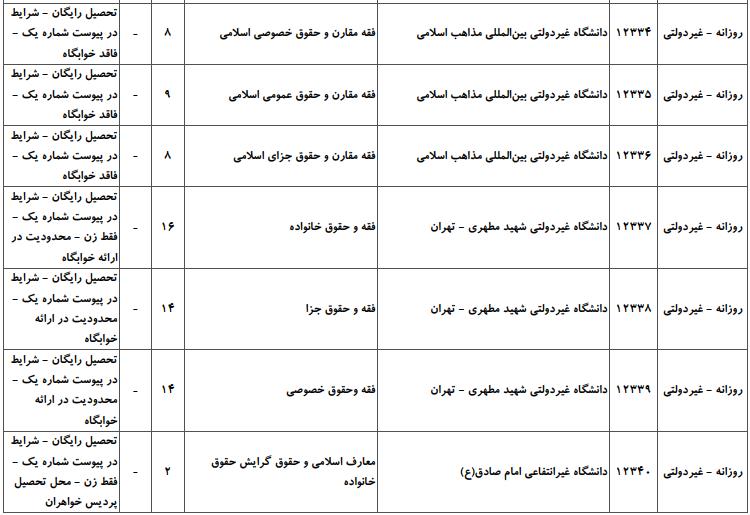 | روزانه - غیردولتی | ۱۲۳۳۴ | دانشگاه غیردولتی بین‌المللی مذاهب اسلامی | فقه مقارن و حقوق خصوصی اسلامی | ۸ | - | تحصیل رایگان - شرایط در پیوست شماره یک - فاقد خوابگاه |
|---|---|---|---|---|---|---|
| روزانه - غیردولتی | ۱۲۳۳۵ | دانشگاه غیردولتی بین‌المللی مذاهب اسلامی | فقه مقارن و حقوق عمومی اسلامی | ۹ | - | تحصیل رایگان - شرایط در پیوست شماره یک - فاقد خوابگاه |
| روزانه - غیردولتی | ۱۲۳۳۶ | دانشگاه غیردولتی بین‌المللی مذاهب اسلامی | فقه مقارن و حقوق جزای اسلامی | ۸ | - | تحصیل رایگان - شرایط در پیوست شماره یک - فاقد خوابگاه |
| روزانه - غیردولتی | ۱۲۳۳۷ | دانشگاه غیردولتی شهید مطهری - تهران | فقه و حقوق خانواده | ۱۶ | - | تحصیل رایگان - شرایط در پیوست شماره یک - فقط زن - محدودیت در ارائه خوابگاه |
| روزانه - غیردولتی | ۱۲۳۳۸ | دانشگاه غیردولتی شهید مطهری - تهران | فقه و حقوق جزا | ۱۴ | - | تحصیل رایگان - شرایط در پیوست شماره یک - محدودیت در ارائه خوابگاه |
| روزانه - غیردولتی | ۱۲۳۳۹ | دانشگاه غیردولتی شهید مطهری - تهران | فقه وحقوق خصوصی | ۱۴ | - | تحصیل رایگان - شرایط در پیوست شماره یک - محدودیت در ارائه خوابگاه |
| روزانه - غیردولتی | ۱۲۳۴۰ | دانشگاه غیرانتفاعی امام صادق(ع) | معارف اسلامی و حقوق گرایش حقوق خانواده | ۲ | - | تحصیل رایگان - شرایط در پیوست شماره یک - فقط زن - محل تحصیل پردیس خواهران |